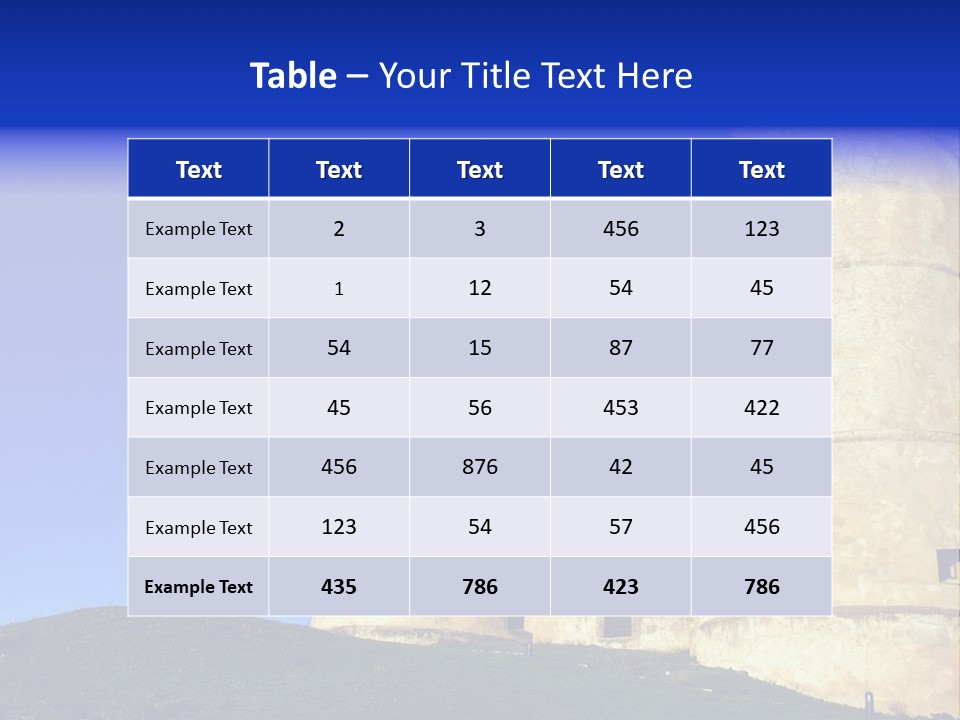 Table – Your Title Text Here

| Text | Text | Text | Text | Text |
|---|---|---|---|---|
| Example Text | 2 | 3 | 456 | 123 |
| Example Text | 1 | 12 | 54 | 45 |
| Example Text | 54 | 15 | 87 | 77 |
| Example Text | 45 | 56 | 453 | 422 |
| Example Text | 456 | 876 | 42 | 45 |
| Example Text | 123 | 54 | 57 | 456 |
| Example Text | 435 | 786 | 423 | 786 |